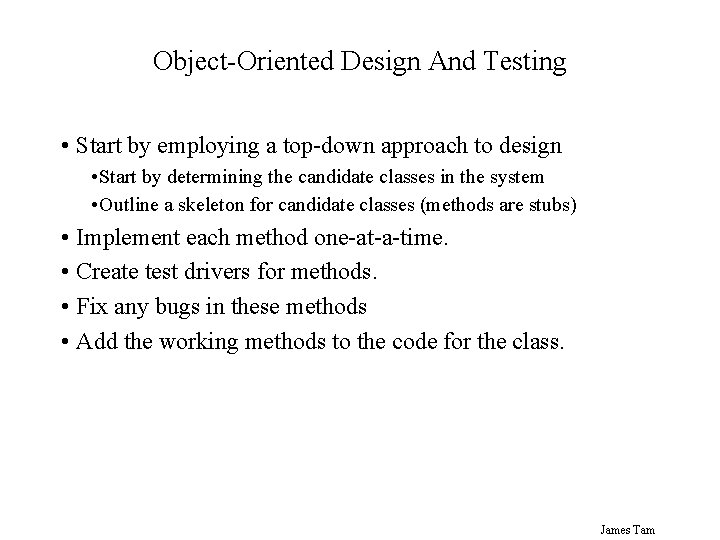 Object-Oriented Design And Testing

• Start by employing a top-down approach to design

•Start by determining the candidate classes in the system

•Outline a skeleton for candidate classes (methods are stubs)

• Implement each method one-at-a-time.

• Create test drivers for methods.

• Fix any bugs in these methods

• Add the working methods to the code for the class.

James Tam